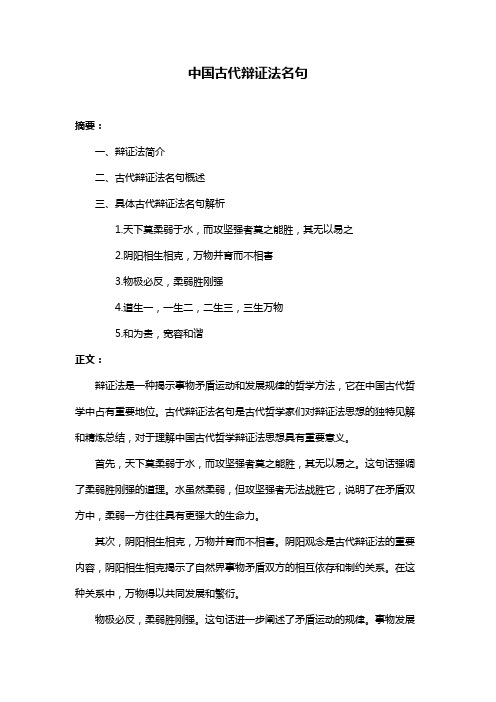 中国古代辩证法名句

摘要：

一、辩证法简介

二、古代辩证法名句概述

三、具体古代辩证法名句解析

1.天下莫柔弱于水，而攻坚强者莫之能胜，其无以易之

2.阴阳相生相克，万物并育而不相害

3.物极必反，柔弱胜刚强

4.道生一，一生二，二生三，三生万物

5.和为贵，宽容和谐

正文：

辩证法是一种揭示事物矛盾运动和发展规律的哲学方法，它在中国古代哲学中占有重要地位。古代辩证法名句是古代哲学家们对辩证法思想的独特见解和精炼总结，对于理解中国古代哲学辩证法思想具有重要意义。

首先，天下莫柔弱于水，而攻坚强者莫之能胜，其无以易之。这句话强调了柔弱胜刚强的道理。水虽然柔弱，但攻坚强者无法战胜它，说明了在矛盾双方中，柔弱一方往往具有更强大的生命力。

其次，阴阳相生相克，万物并育而不相害。阴阳观念是古代辩证法的重要内容，阴阳相生相克揭示了自然界事物矛盾双方的相互依存和制约关系。在这种关系中，万物得以共同发展和繁衍。

物极必反，柔弱胜刚强。这句话进一步阐述了矛盾运动的规律。事物发展